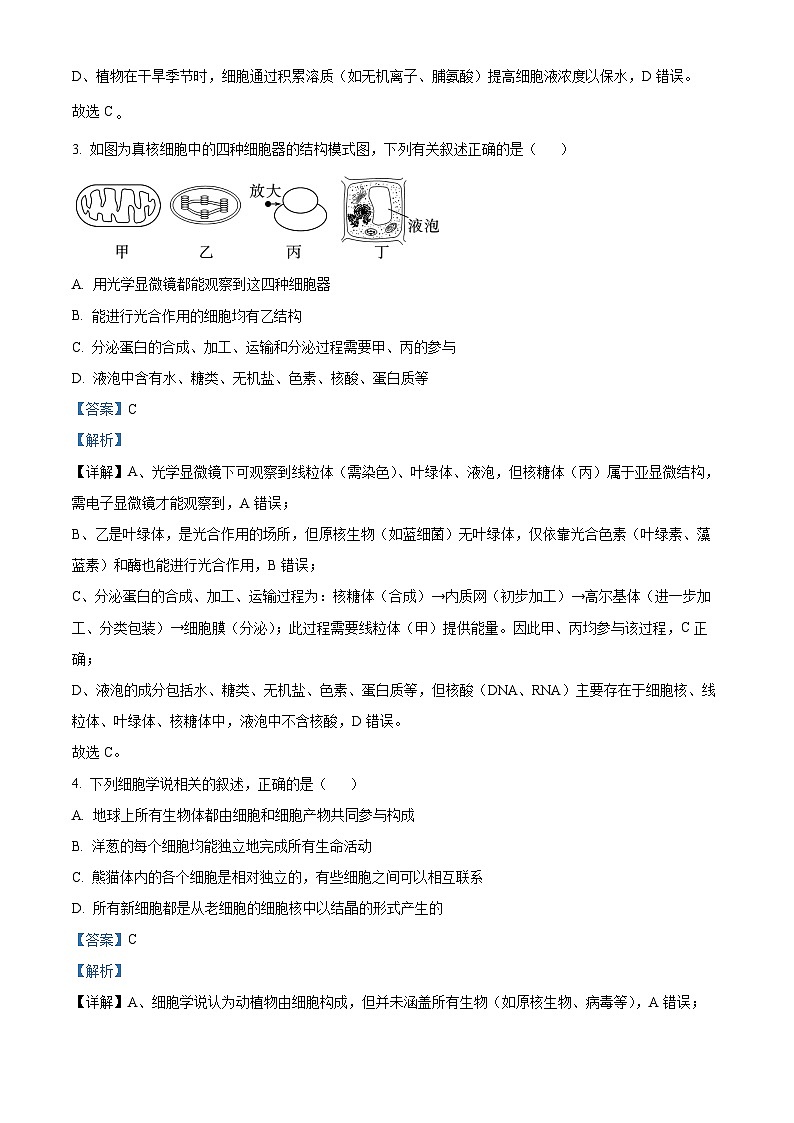 D、植物在干旱季节时，细胞通过积累溶质（如无机离子、脯氨酸）提高细胞液浓度以保水，D 错误。

故选 C。

3. 如图为真核细胞中的四种细胞器的结构模式图，下列有关叙述正确的是（　　）

放大

液泡

甲　　乙　　丙　　丁

A. 用光学显微镜都能观察到这四种细胞器

B. 能进行光合作用的细胞均有乙结构

C. 分泌蛋白的合成、加工、运输和分泌过程需要甲、丙的参与

D. 液泡中含有水、糖类、无机盐、色素、核酸、蛋白质等

【答案】C

【解析】

【详解】A、光学显微镜下可观察到线粒体（需染色）、叶绿体、液泡，但核糖体（丙）属于亚显微结构，需电子显微镜才能观察到，A 错误；

B、乙是叶绿体，是光合作用的场所，但原核生物（如蓝细菌）无叶绿体，仅依靠光合色素（叶绿素、藻蓝素）和酶也能进行光合作用，B 错误；

C、分泌蛋白的合成、加工、运输过程为：核糖体（合成）→内质网（初步加工）→高尔基体（进一步加工、分类包装）→细胞膜（分泌）；此过程需要线粒体（甲）提供能量。因此甲、丙均参与该过程，C 正确；

D、液泡的成分包括水、糖类、无机盐、色素、蛋白质等，但核酸（DNA、RNA）主要存在于细胞核、线粒体、叶绿体、核糖体中，液泡中不含核酸，D 错误。

故选 C。

4. 下列细胞学说相关的叙述，正确的是（　　）

A. 地球上所有生物体都由细胞和细胞产物共同参与构成

B. 洋葱的每个细胞均能独立地完成所有生命活动

C. 熊猫体内的各个细胞是相对独立的，有些细胞之间可以相互联系

D. 所有新细胞都是从老细胞的细胞核中以结晶的形式产生的

【答案】C

【解析】

【详解】A、细胞学说认为动植物由细胞构成，但并未涵盖所有生物（如原核生物、病毒等），A 错误；